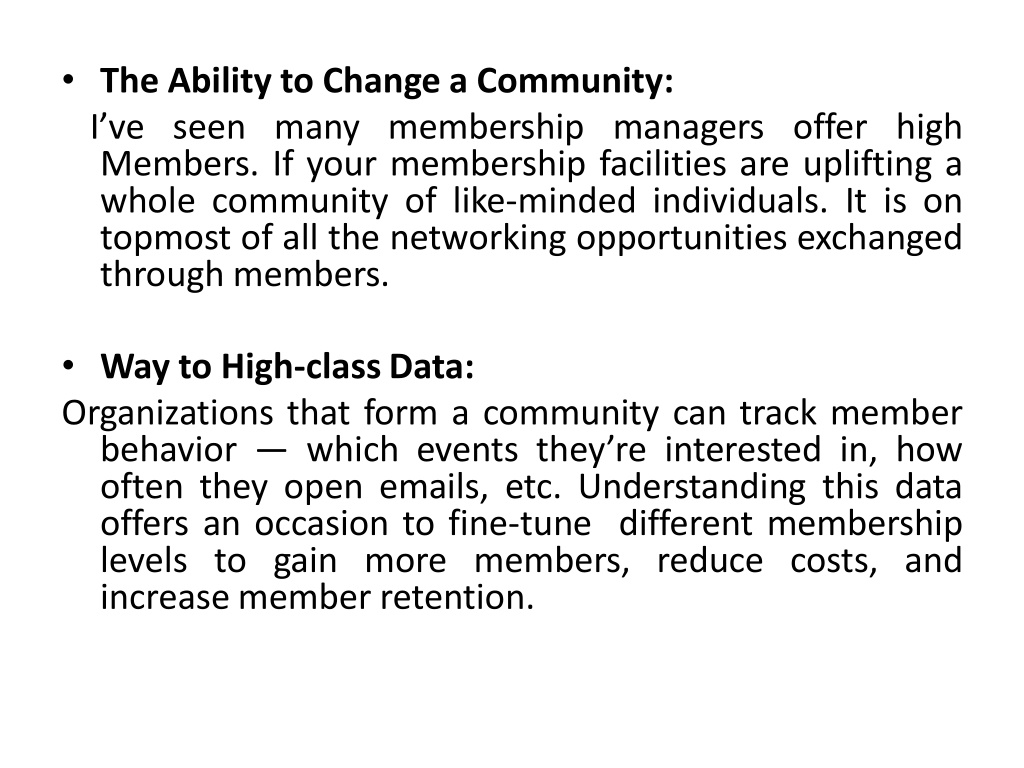 • The Ability to Change a Community:

I've seen many membership managers offer high Members. If your membership facilities are uplifting a whole community of like-minded individuals. It is on topmost of all the networking opportunities exchanged through members.

• Way to High-class Data:

Organizations that form a community can track member behavior — which events they're interested in, how often they open emails, etc. Understanding this data offers an occasion to fine-tune different membership levels to gain more members, reduce costs, and increase member retention.